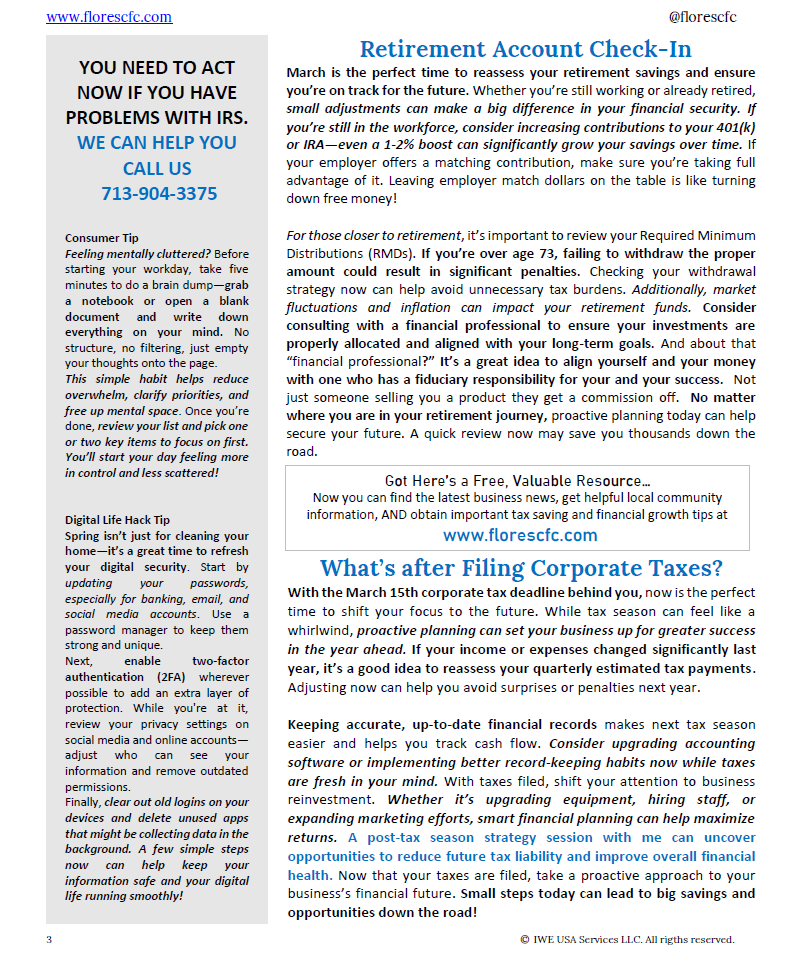 www.florescfc.com

@florescfc

YOU NEED TO ACT NOW IF YOU HAVE PROBLEMS WITH IRS.
WE CAN HELP YOU
CALL US
713-904-3375

Consumer Tip
Feeling mentally cluttered? Before starting your workday, take five minutes to do a brain dump—grab a notebook or open a blank document and write down everything on your mind. No structure, no filtering, just empty your thoughts onto the page.
This simple habit helps reduce overwhelm, clarify priorities, and free up mental space. Once you're done, review your list and pick one or two key items to focus on first. You'll start your day feeling more in control and less scattered!

Digital Life Hack Tip
Spring isn't just for cleaning your home—it's a great time to refresh your digital security. Start by updating your passwords, especially for banking, email, and social media accounts. Use a password manager to keep them strong and unique.
Next, enable two-factor authentication (2FA) wherever possible to add an extra layer of protection. While you're at it, review your privacy settings on social media and online accounts—adjust who can see your information and remove outdated permissions.
Finally, clear out old logins on your devices and delete unused apps that might be collecting data in the background. A few simple steps now can help keep your information safe and your digital life running smoothly!

Retirement Account Check-In

March is the perfect time to reassess your retirement savings and ensure you're on track for the future. Whether you're still working or already retired, small adjustments can make a big difference in your financial security. If you're still in the workforce, consider increasing contributions to your 401(k) or IRA—even a 1-2% boost can significantly grow your savings over time. If your employer offers a matching contribution, make sure you're taking full advantage of it. Leaving employer match dollars on the table is like turning down free money!

For those closer to retirement, it's important to review your Required Minimum Distributions (RMDs). If you're over age 73, failing to withdraw the proper amount could result in significant penalties. Checking your withdrawal strategy now can help avoid unnecessary tax burdens. Additionally, market fluctuations and inflation can impact your retirement funds. Consider consulting with a financial professional to ensure your investments are properly allocated and aligned with your long-term goals. And about that "financial professional?" It's a great idea to align yourself and your money with one who has a fiduciary responsibility for your and your success. Not just someone selling you a product they get a commission off. No matter where you are in your retirement journey, proactive planning today can help secure your future. A quick review now may save you thousands down the road.

Got Here's a Free, Valuable Resource…
Now you can find the latest business news, get helpful local community information, AND obtain important tax saving and financial growth tips at
www.florescfc.com

What's after Filing Corporate Taxes?

With the March 15th corporate tax deadline behind you, now is the perfect time to shift your focus to the future. While tax season can feel like a whirlwind, proactive planning can set your business up for greater success in the year ahead. If your income or expenses changed significantly last year, it's a good idea to reassess your quarterly estimated tax payments. Adjusting now can help you avoid surprises or penalties next year.

Keeping accurate, up-to-date financial records makes next tax season easier and helps you track cash flow. Consider upgrading accounting software or implementing better record-keeping habits now while taxes are fresh in your mind. With taxes filed, shift your attention to business reinvestment. Whether it's upgrading equipment, hiring staff, or expanding marketing efforts, smart financial planning can help maximize returns. A post-tax season strategy session with me can uncover opportunities to reduce future tax liability and improve overall financial health. Now that your taxes are filed, take a proactive approach to your business's financial future. Small steps today can lead to big savings and opportunities down the road!

3

© IWE USA Services LLC. All rigths reserved.